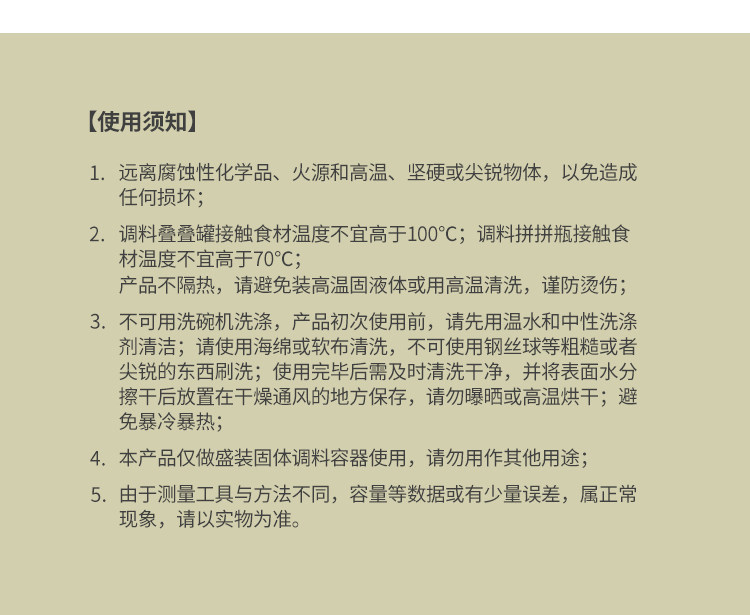 【使用须知】

1. 远离腐蚀性化学品、火源和高温、坚硬或尖锐物体，以免造成任何损坏；

2. 调料叠叠罐接触食材温度不宜高于100°C；调料拼拼瓶接触食材温度不宜高于70°C；
产品不隔热，请避免装高温固液体或用高温清洗，谨防烫伤；

3. 不可用洗碗机洗涤，产品初次使用前，请先用温水和中性洗涤剂清洁；请使用海绵或软布清洗，不可使用钢丝球等粗糙或者尖锐的东西刷洗；使用完毕后需及时清洗干净，并将表面水分擦干后放置在干燥通风的地方保存，请勿曝晒或高温烘干；避免暴冷暴热；

4. 本产品仅做盛装固体调料容器使用，请勿用作其他用途；

5. 由于测量工具与方法不同，容量等数据或有少量误差，属正常现象，请以实物为准。